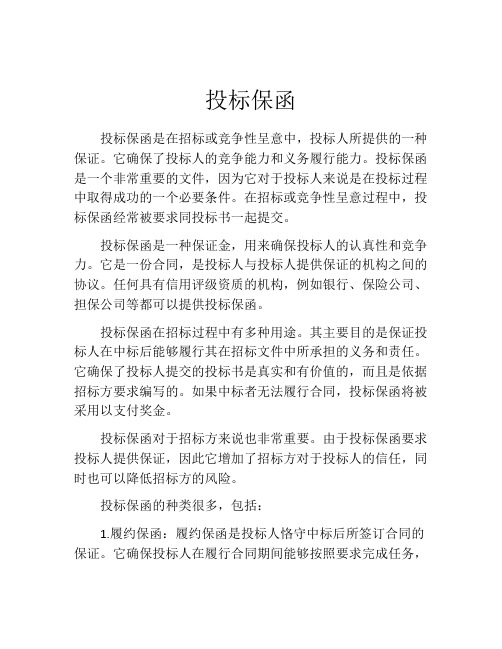 投标保函

投标保函是在招标或竞争性呈意中，投标人所提供的一种保证。它确保了投标人的竞争能力和义务履行能力。投标保函是一个非常重要的文件，因为它对于投标人来说是在投标过程中取得成功的一个必要条件。在招标或竞争性呈意过程中，投标保函经常被要求同投标书一起提交。

投标保函是一种保证金，用来确保投标人的认真性和竞争力。它是一份合同，是投标人与投标人提供保证的机构之间的协议。任何具有信用评级资质的机构，例如银行、保险公司、担保公司等都可以提供投标保函。

投标保函在招标过程中有多种用途。其主要目的是保证投标人在中标后能够履行其在招标文件中所承担的义务和责任。它确保了投标人提交的投标书是真实和有价值的，而且是依据招标方要求编写的。如果中标者无法履行合同，投标保函将被采用以支付奖金。

投标保函对于招标方来说也非常重要。由于投标保函要求投标人提供保证，因此它增加了招标方对于投标人的信任，同时也可以降低招标方的风险。

投标保函的种类很多，包括：

1.履约保函：履约保函是投标人恪守中标后所签订合同的保证。它确保投标人在履行合同期间能够按照要求完成任务，